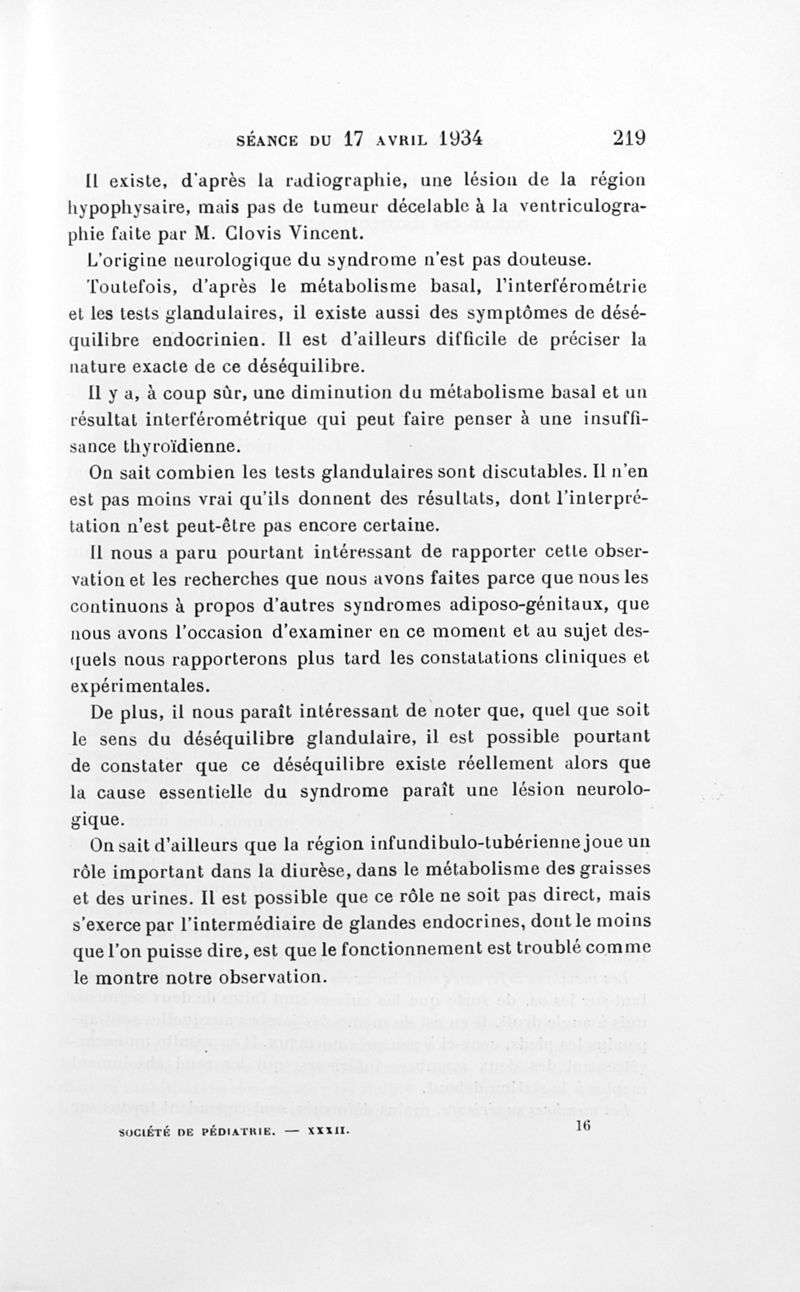 SÉANCE DU 17 AVRIL 1934 219

Il existe, d'après la radiographie, une lésion de la région hypophysaire, mais pas de tumeur décelable à la ventriculographie faite par M. Clovis Vincent.

L'origine neurologique du syndrome n'est pas douteuse.

Toutefois, d'après le métabolisme basal, l'interférométrie et les tests glandulaires, il existe aussi des symptômes de déséquilibre endocrinien. Il est d'ailleurs difficile de préciser la nature exacte de ce déséquilibre.

Il y a, à coup sûr, une diminution du métabolisme basal et un résultat interférométrique qui peut faire penser à une insuffisance thyroïdienne.

On sait combien les tests glandulaires sont discutables. Il n'en est pas moins vrai qu'ils donnent des résultats, dont l'interprétation n'est peut-être pas encore certaine.

Il nous a paru pourtant intéressant de rapporter cette observation et les recherches que nous avons faites parce que nous les continuons à propos d'autres syndromes adiposo-génitaux, que nous avons l'occasion d'examiner en ce moment et au sujet desquels nous rapporterons plus tard les constatations cliniques et expérimentales.

De plus, il nous paraît intéressant de noter que, quel que soit le sens du déséquilibre glandulaire, il est possible pourtant de constater que ce déséquilibre existe réellement alors que la cause essentielle du syndrome paraît une lésion neurologique.

On sait d'ailleurs que la région infundibulo-tubérienne joue un rôle important dans la diurèse, dans le métabolisme des graisses et des urines. Il est possible que ce rôle ne soit pas direct, mais s'exerce par l'intermédiaire de glandes endocrines, dont le moins que l'on puisse dire, est que le fonctionnement est troublé comme le montre notre observation.

SOCIÉTÉ DE PÉDIATRIE. — XXXII. 16